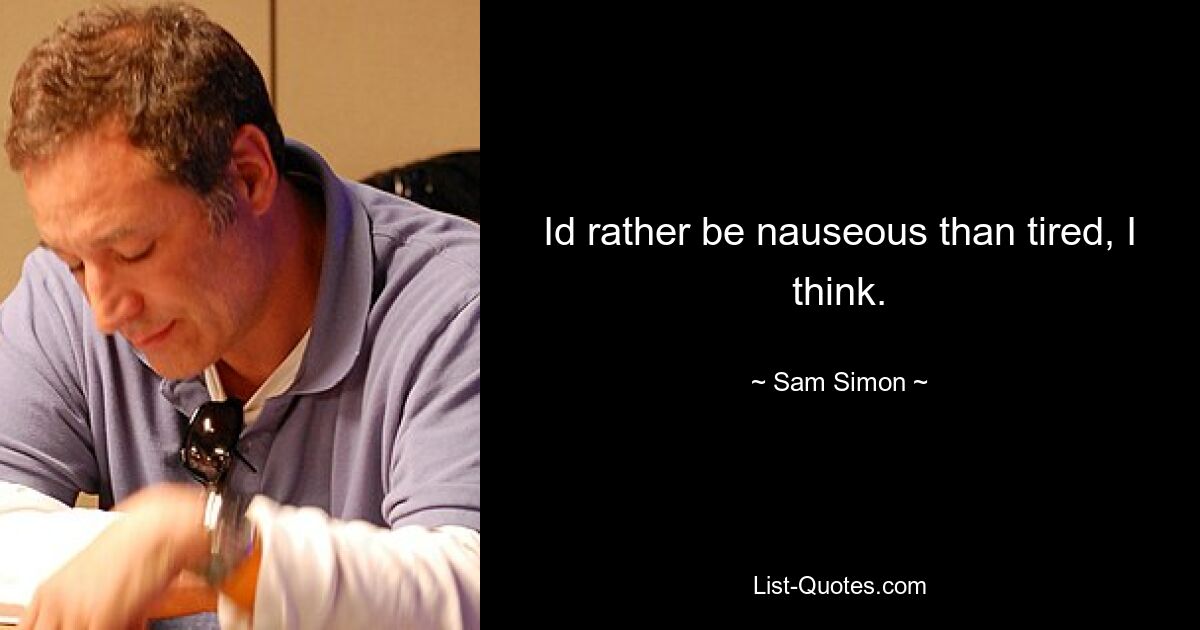 Id rather be nauseous than tired, I think.

~ Sam Simon ~

List-Quotes.com